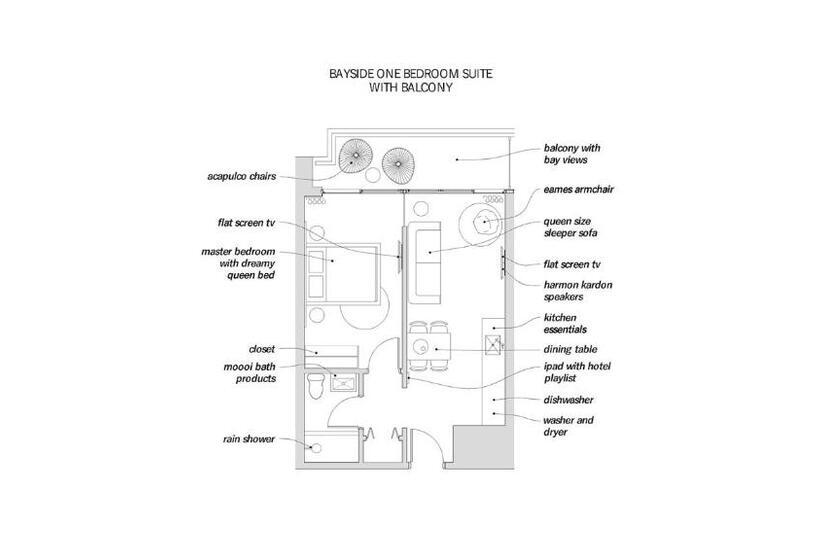 BAYSIDE ONE BEDROOM SUITE
WITH BALCONY

acapulco chairs

flat screen tv

master bedroom with dreamy queen bed

closet

moooi bath products

rain shower

balcony with bay views

eames armchair

queen size sleeper sofa

flat screen tv

harmon kardon speakers

kitchen essentials

dining table

ipad with hotel playlist

dishwasher

washer and dryer